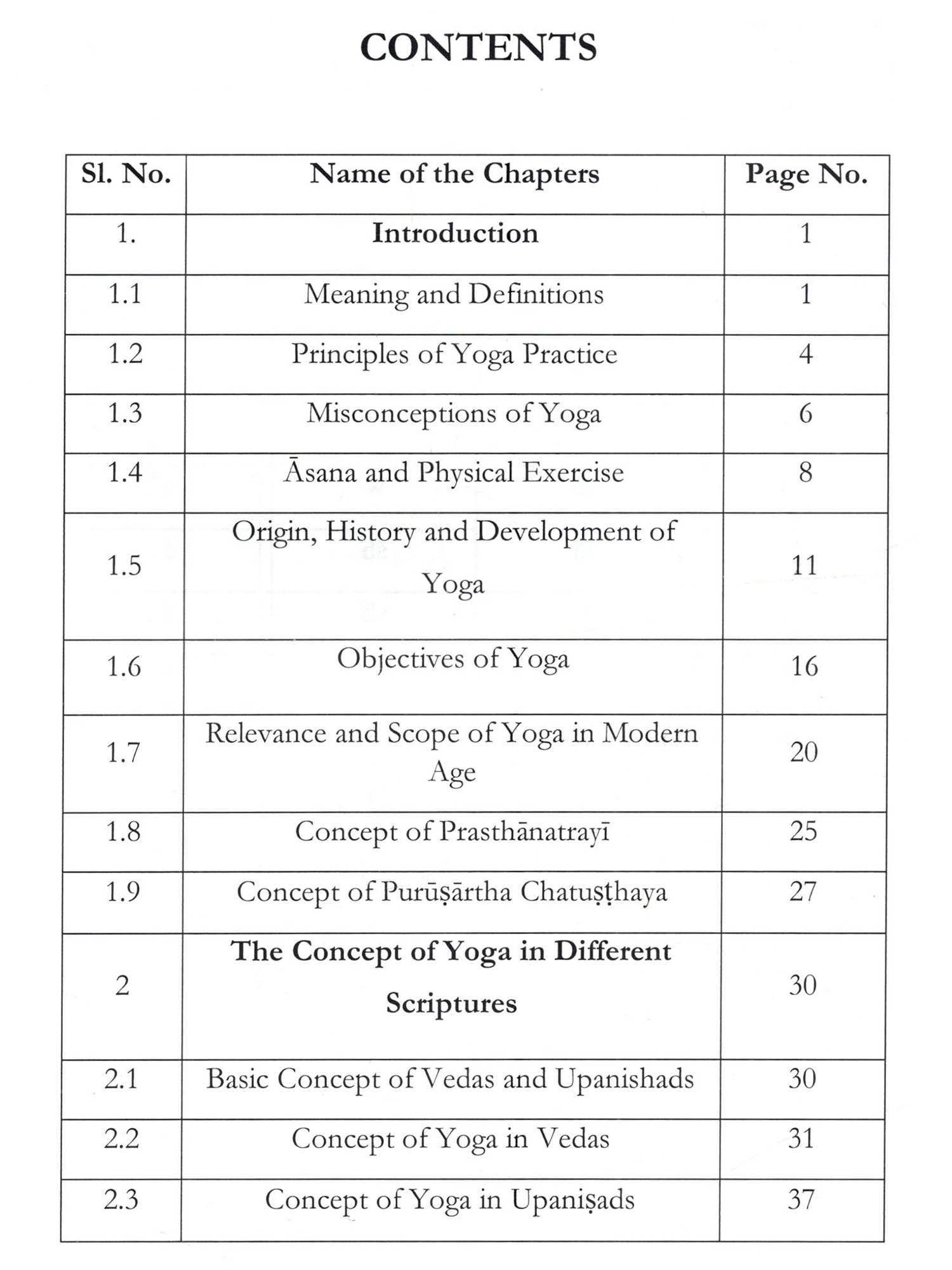 CONTENTS

| Sl. No. | Name of the Chapters | Page No. |
|---|---|---|
| 1. | **Introduction** | 1 |
| 1.1 | Meaning and Definitions | 1 |
| 1.2 | Principles of Yoga Practice | 4 |
| 1.3 | Misconceptions of Yoga | 6 |
| 1.4 | Āsana and Physical Exercise | 8 |
| 1.5 | Origin, History and Development of Yoga | 11 |
| 1.6 | Objectives of Yoga | 16 |
| 1.7 | Relevance and Scope of Yoga in Modern Age | 20 |
| 1.8 | Concept of Prasthānatrayī | 25 |
| 1.9 | Concept of Purūṣārtha Chatuṣṭhaya | 27 |
| 2 | **The Concept of Yoga in Different Scriptures** | 30 |
| 2.1 | Basic Concept of Vedas and Upanishads | 30 |
| 2.2 | Concept of Yoga in Vedas | 31 |
| 2.3 | Concept of Yoga in Upaniṣads | 37 |